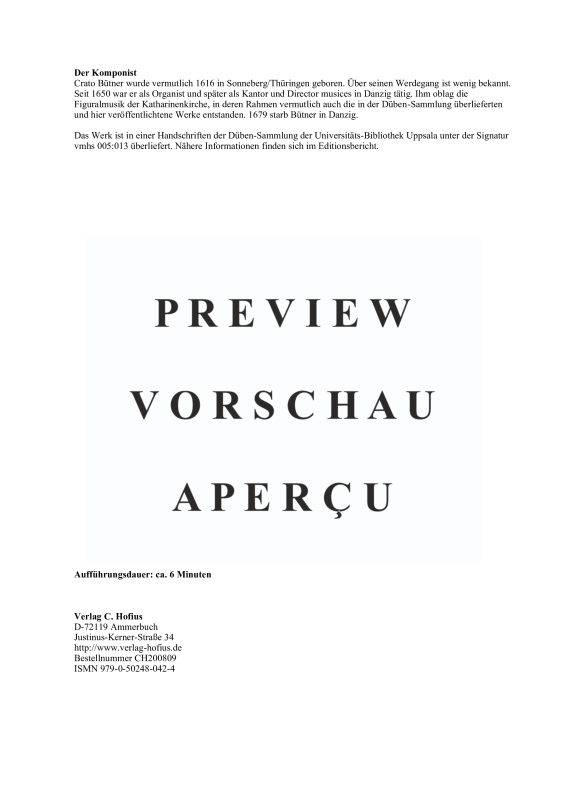 **Der Komponist**
Crato Bütner wurde vermutlich 1616 in Sonneberg/Thüringen geboren. Über seinen Werdegang ist wenig bekannt. Seit 1650 war er als Organist und später als Kantor und Director musices in Danzig tätig. Ihm oblag die Figuralmusik der Katharinenkirche, in deren Rahmen vermutlich auch die in der Düben-Sammlung überlieferten und hier veröffentlichtene Werke entstanden. 1679 starb Bütner in Danzig.

Das Werk ist in einer Handschriften der Düben-Sammlung der Universitäts-Bibliothek Uppsala unter der Signatur vmhs 005:013 überliefert. Nähere Informationen finden sich im Editionsbericht.

PREVIEW

VORSCHAU

APERÇU

**Aufführungsdauer: ca. 6 Minuten**

**Verlag C. Hofius**
D-72119 Ammerbuch
Justinus-Kerner-Straße 34
http://www.verlag-hofius.de
Bestellnummer CH200809
ISMN 979-0-50248-042-4